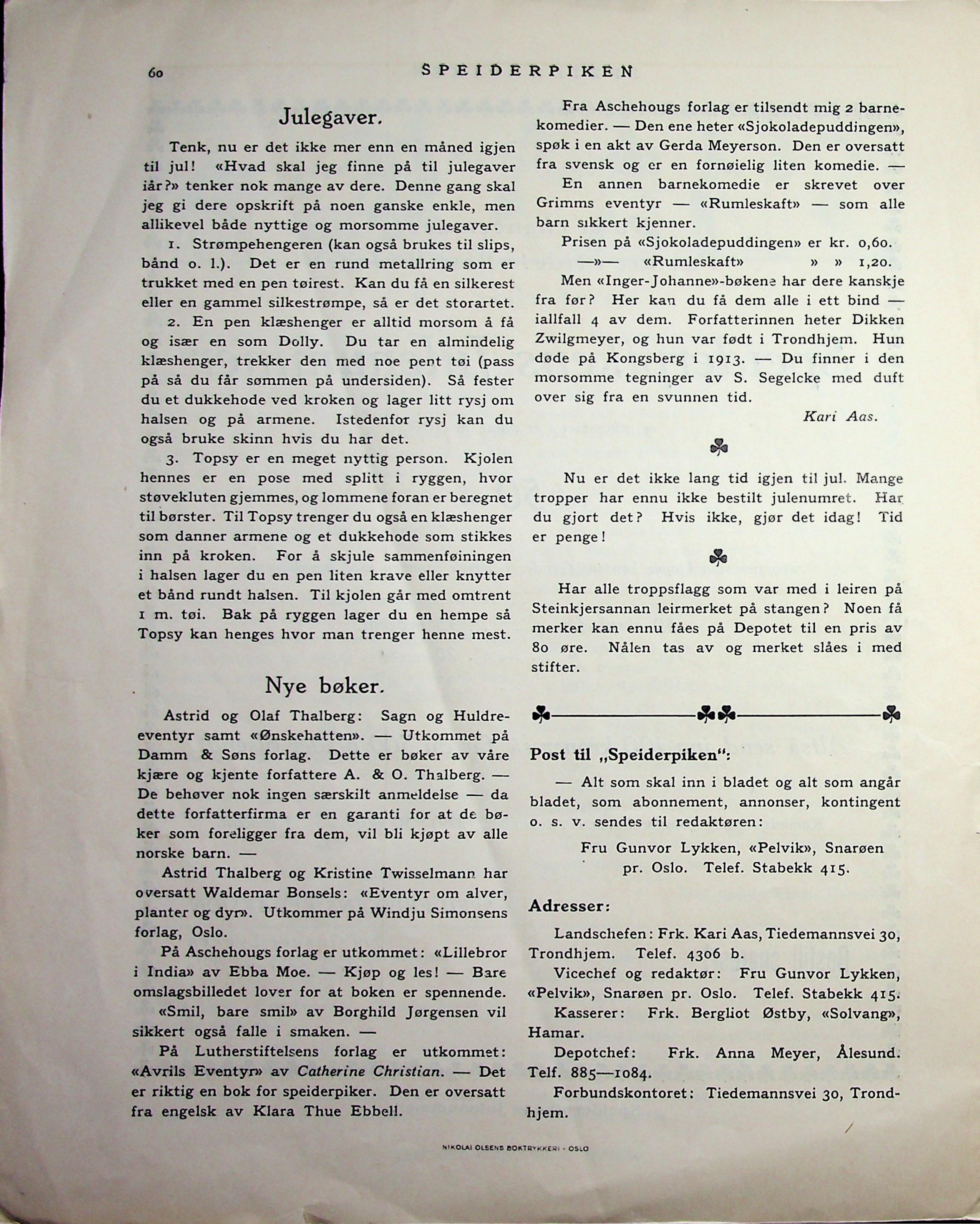 60 SPEIDERPIKEN

Julegaver.

Tenk, nu er det ikke mer enn en måned igjen til jul! «Hvad skal jeg finne på til julegaver iår?» tenker nok mange av dere. Denne gang skal jeg gi dere opskrift på noen ganske enkle, men allikevel både nyttige og morsomme julegaver.

1. Strømpehengeren (kan også brukes til slips, bånd o. l.). Det er en rund metallring som er trukket med en pen tøirest. Kan du få en silkerest eller en gammel silkestrømpe, så er det storartet.

2. En pen klæshenger er alltid morsom å få og især en som Dolly. Du tar en almindelig klæshenger, trekker den med noe pent tøi (pass på så du får sømmen på undersiden). Så fester du et dukkehode ved kroken og lager litt rysj om halsen og på armene. Istedenfor rysj kan du også bruke skinn hvis du har det.

3. Topsy er en meget nyttig person. Kjolen hennes er en pose med splitt i ryggen, hvor støvekluten gjemmes, og lommene foran er beregnet til børster. Til Topsy trenger du også en klæshenger som danner armene og et dukkehode som stikkes inn på kroken. For å skjule sammenføiningen i halsen lager du en pen liten krave eller knytter et bånd rundt halsen. Til kjolen går med omtrent 1 m. tøi. Bak på ryggen lager du en hempe så Topsy kan henges hvor man trenger henne mest.

Nye bøker.

Astrid og Olaf Thalberg: Sagn og Huldreeventyr samt «Ønskehatten». — Utkommet på Damm & Søns forlag. Dette er bøker av våre kjære og kjente forfattere A. & O. Thalberg. — De behøver nok ingen særskilt anmeldelse — da dette forfatterfirma er en garanti for at de bøker som foreligger fra dem, vil bli kjøpt av alle norske barn. —

Astrid Thalberg og Kristine Twisselmann har oversatt Waldemar Bonsels: «Eventyr om alver, planter og dyr». Utkommer på Windju Simonsens forlag, Oslo.

På Aschehougs forlag er utkommet: «Lillebror i India» av Ebba Moe. — Kjøp og les! — Bare omslagsbilledet lover for at boken er spennende.

«Smil, bare smil» av Borghild Jørgensen vil sikkert også falle i smaken. —

På Lutherstiftelsens forlag er utkommet: «Avrils Eventyr» av Catherine Christian. — Det er riktig en bok for speiderpiker. Den er oversatt fra engelsk av Klara Thue Ebbell.

Fra Aschehougs forlag er tilsendt mig 2 barnekomedier. — Den ene heter «Sjokoladepuddingen», spøk i en akt av Gerda Meyerson. Den er oversatt fra svensk og er en fornøielig liten komedie. —

En annen barnekomedie er skrevet over Grimms eventyr — «Rumleskaft» — som alle barn sikkert kjenner.

Prisen på «Sjokoladepuddingen» er kr. 0,60.
—»— «Rumleskaft» » » 1,20.

Men «Inger-Johanne»-bøkene har dere kanskje fra før? Her kan du få dem alle i ett bind — iallfall 4 av dem. Forfatterinnen heter Dikken Zwilgmeyer, og hun var født i Trondhjem. Hun døde på Kongsberg i 1913. — Du finner i den morsomme tegninger av S. Segelcke med duft over sig fra en svunnen tid.

Kari Aas.

Nu er det ikke lang tid igjen til jul. Mange tropper har ennu ikke bestilt julenumret. Har du gjort det? Hvis ikke, gjør det idag! Tid er penge!

Har alle troppsflagg som var med i leiren på Steinkjersannan leirmerket på stangen? Noen få merker kan ennu fåes på Depotet til en pris av 80 øre. Nålen tas av og merket slåes i med stifter.

Post til „Speiderpiken":

— Alt som skal inn i bladet og alt som angår bladet, som abonnement, annonser, kontingent o. s. v. sendes til redaktøren:

Fru Gunvor Lykken, «Pelvik», Snarøen pr. Oslo. Telef. Stabekk 415.

Adresser:

Landschefen: Frk. Kari Aas, Tiedemannsvei 30, Trondhjem. Telef. 4306 b.

Vicechef og redaktør: Fru Gunvor Lykken, «Pelvik», Snarøen pr. Oslo. Telef. Stabekk 415.

Kasserer: Frk. Bergliot Østby, «Solvang», Hamar.

Depotchef: Frk. Anna Meyer, Ålesund. Telf. 885—1084.

Forbundskontoret: Tiedemannsvei 30, Trondhjem.

NIKOLAI OLSENS BOKTRYKKERI - OSLO